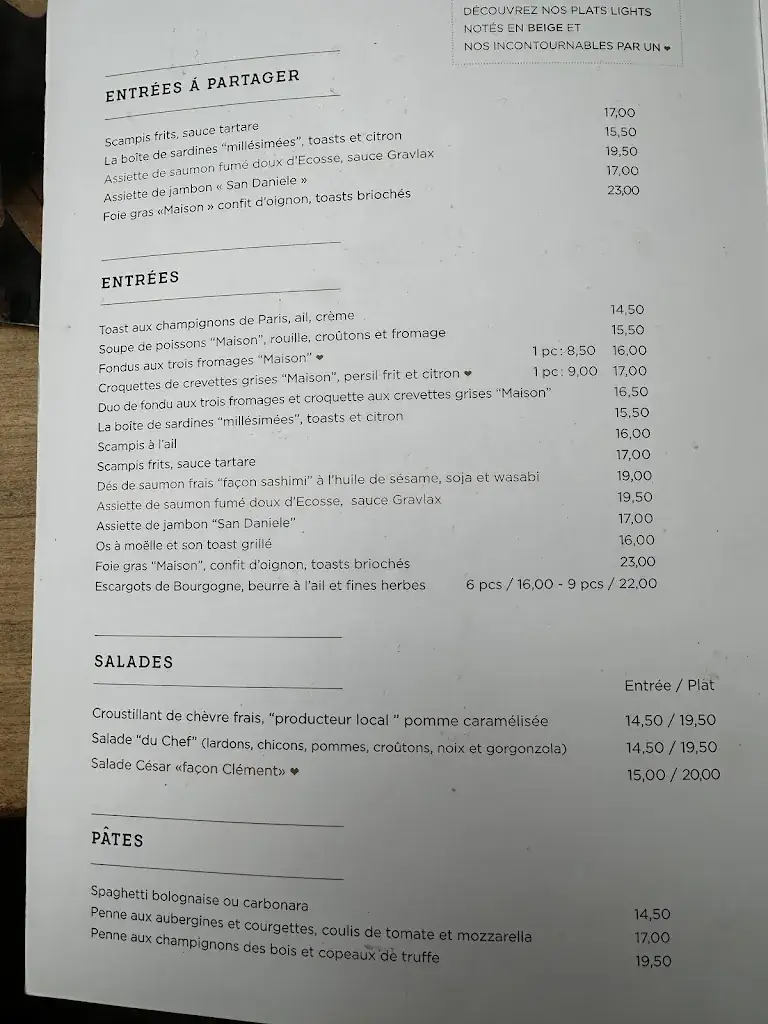 DÉCOUVREZ NOS PLATS LIGHTS NOTÉS EN BEIGE ET NOS INCONTOURNABLES PAR UN ♥

ENTRÉES À PARTAGER

Scampis frits, sauce tartare 17,00
La boîte de sardines "millésimées", toasts et citron 15,50
Assiette de saumon fumé doux d'Ecosse, sauce Gravlax 19,50
Assiette de jambon « San Daniele » 17,00
Foie gras «Maison » confit d'oignon, toasts briochés 23,00

ENTRÉES

Toast aux champignons de Paris, ail, crème 14,50
Soupe de poissons "Maison", rouille, croûtons et fromage 15,50
Fondus aux trois fromages "Maison" ♥ 1 pc : 8,50 16,00
Croquettes de crevettes grises "Maison", persil frit et citron ♥ 1 pc : 9,00 17,00
Duo de fondu aux trois fromages et croquette aux crevettes grises "Maison" 16,50
La boîte de sardines "millésimées", toasts et citron 15,50
Scampis à l'ail 16,00
Scampis frits, sauce tartare 17,00
Dés de saumon frais "façon sashimi" à l'huile de sésame, soja et wasabi 19,00
Assiette de saumon fumé doux d'Ecosse, sauce Gravlax 19,50
Assiette de jambon "San Daniele" 17,00
Os à moëlle et son toast grillé 16,00
Foie gras "Maison", confit d'oignon, toasts briochés 23,00
Escargots de Bourgogne, beurre à l'ail et fines herbes 6 pcs / 16,00 - 9 pcs / 22,00

SALADES

Entrée / Plat
Croustillant de chèvre frais, "producteur local " pomme caramélisée 14,50 / 19,50
Salade "du Chef" (lardons, chicons, pommes, croûtons, noix et gorgonzola) 14,50 / 19,50
Salade César «façon Clément» ♥ 15,00 / 20,00

PÂTES

Spaghetti bolognaise ou carbonara 14,50
Penne aux aubergines et courgettes, coulis de tomate et mozzarella 17,00
Penne aux champignons des bois et copeaux de truffe 19,50